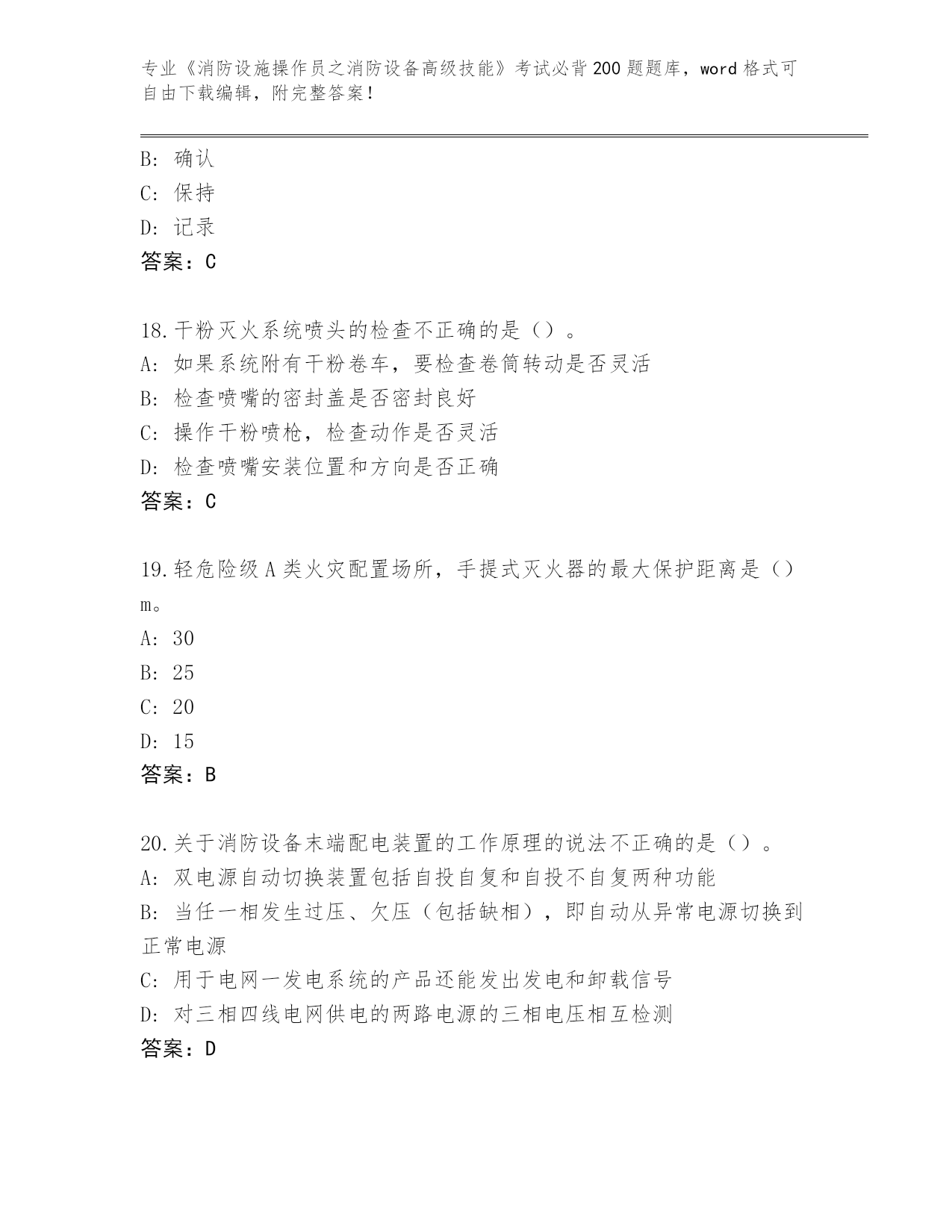 专业《消防设施操作员之消防设备高级技能》考试必背200题题库，word格式可自由下载编辑，附完整答案！

B: 确认
C: 保持
D: 记录
答案：C

18.干粉灭火系统喷头的检查不正确的是（）。
A: 如果系统附有干粉卷车，要检查卷筒转动是否灵活
B: 检查喷嘴的密封盖是否密封良好
C: 操作干粉喷枪，检查动作是否灵活
D: 检查喷嘴安装位置和方向是否正确
答案：C

19.轻危险级A类火灾配置场所，手提式灭火器的最大保护距离是（）m。
A: 30
B: 25
C: 20
D: 15
答案：B

20.关于消防设备末端配电装置的工作原理的说法不正确的是（）。
A: 双电源自动切换装置包括自投自复和自投不自复两种功能
B: 当任一相发生过压、欠压（包括缺相），即自动从异常电源切换到正常电源
C: 用于电网一发电系统的产品还能发出发电和卸载信号
D: 对三相四线电网供电的两路电源的三相电压相互检测
答案：D